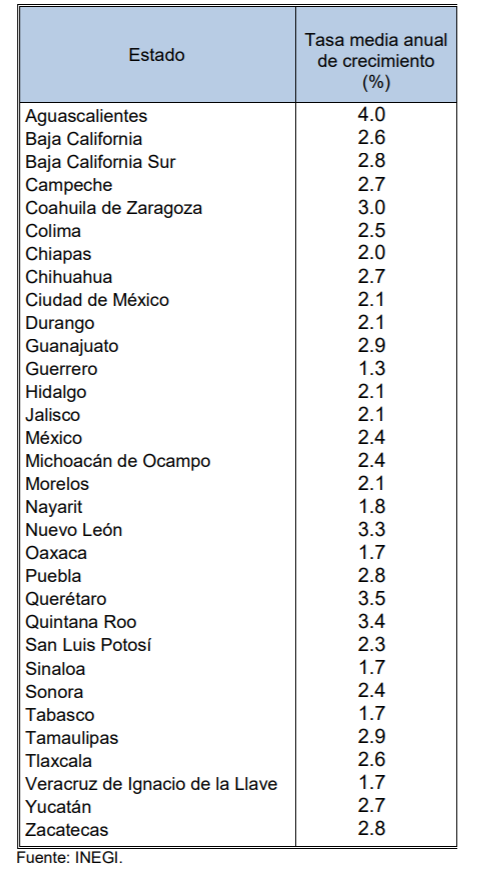 | Estado | Tasa media anual de crecimiento (%) |
|---|---|
| Aguascalientes | 4.0 |
| Baja California | 2.6 |
| Baja California Sur | 2.8 |
| Campeche | 2.7 |
| Coahuila de Zaragoza | 3.0 |
| Colima | 2.5 |
| Chiapas | 2.0 |
| Chihuahua | 2.7 |
| Ciudad de México | 2.1 |
| Durango | 2.1 |
| Guanajuato | 2.9 |
| Guerrero | 1.3 |
| Hidalgo | 2.1 |
| Jalisco | 2.1 |
| México | 2.4 |
| Michoacán de Ocampo | 2.4 |
| Morelos | 2.1 |
| Nayarit | 1.8 |
| Nuevo León | 3.3 |
| Oaxaca | 1.7 |
| Puebla | 2.8 |
| Querétaro | 3.5 |
| Quintana Roo | 3.4 |
| San Luis Potosí | 2.3 |
| Sinaloa | 1.7 |
| Sonora | 2.4 |
| Tabasco | 1.7 |
| Tamaulipas | 2.9 |
| Tlaxcala | 2.6 |
| Veracruz de Ignacio de la Llave | 1.7 |
| Yucatán | 2.7 |
| Zacatecas | 2.8 |

Fuente: INEGI.